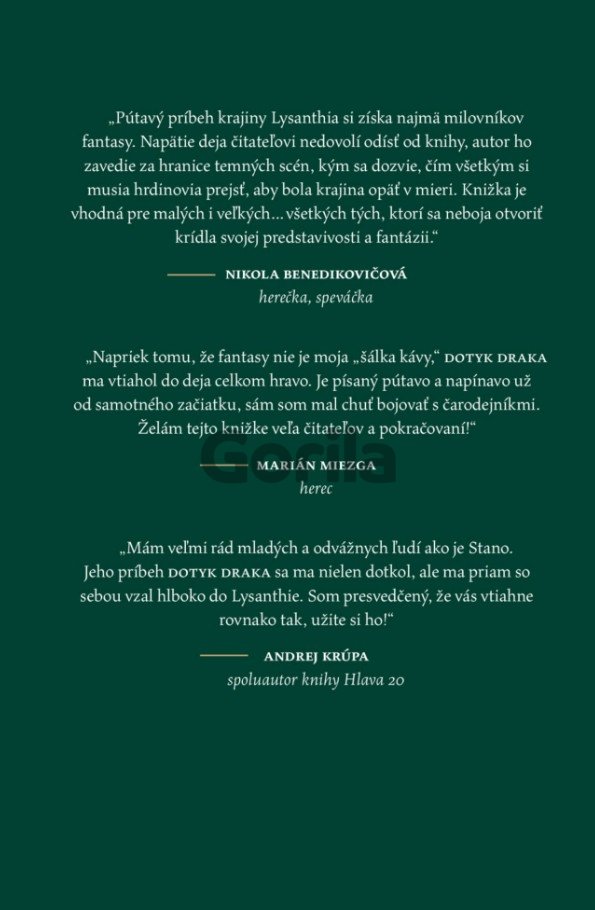 „Pútavý príbeh krajiny Lysanthia si získa najmä milovníkov fantasy. Napätie deja čitateľovi nedovolí odísť od knihy, autor ho zavedie za hranice temných scén, kým sa dozvie, čím všetkým si musia hrdinovia prejsť, aby bola krajina opäť v mieri. Knižka je vhodná pre malých i veľkých... všetkých tých, ktorí sa neboja otvoriť krídla svojej predstavivosti a fantázii."

NIKOLA BENEDIKOVIČOVÁ
herečka, speváčka

„Napriek tomu, že fantasy nie je moja „šálka kávy," DOTYK DRAKA ma vtiahol do deja celkom hravo. Je písaný pútavo a napínavo už od samotného začiatku, sám som mal chuť bojovať s čarodejníkmi. Želám tejto knižke veľa čitateľov a pokračovaní!"

MARIÁN MIEZGA
herec

„Mám veľmi rád mladých a odvážnych ľudí ako je Stano. Jeho príbeh DOTYK DRAKA sa ma nielen dotkol, ale ma priam so sebou vzal hlboko do Lysanthie. Som presvedčený, že vás vtiahne rovnako tak, užite si ho!"

ANDREJ KRÚPA
spoluautor knihy Hlava 20

Gorila